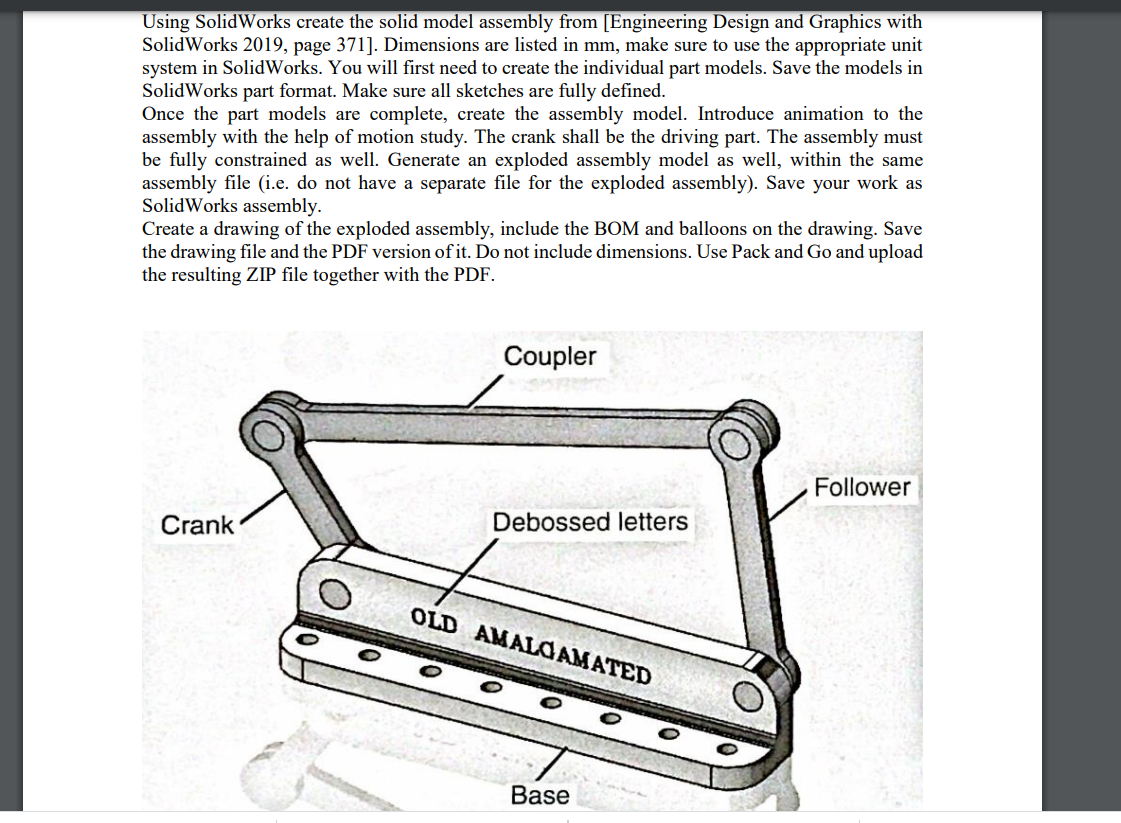 Using SolidWorks create the solid model assembly from [Engineering Design and Graphics with SolidWorks 2019, page 371]. Dimensions are listed in mm, make sure to use the appropriate unit system in SolidWorks. You will first need to create the individual part models. Save the models in SolidWorks part format. Make sure all sketches are fully defined.
Once the part models are complete, create the assembly model. Introduce animation to the assembly with the help of motion study. The crank shall be the driving part. The assembly must be fully constrained as well. Generate an exploded assembly model as well, within the same assembly file (i.e. do not have a separate file for the exploded assembly). Save your work as SolidWorks assembly.
Create a drawing of the exploded assembly, include the BOM and balloons on the drawing. Save the drawing file and the PDF version of it. Do not include dimensions. Use Pack and Go and upload the resulting ZIP file together with the PDF.

Coupler

Follower

Crank

Debossed letters

OLD AMALGAMATED

Base